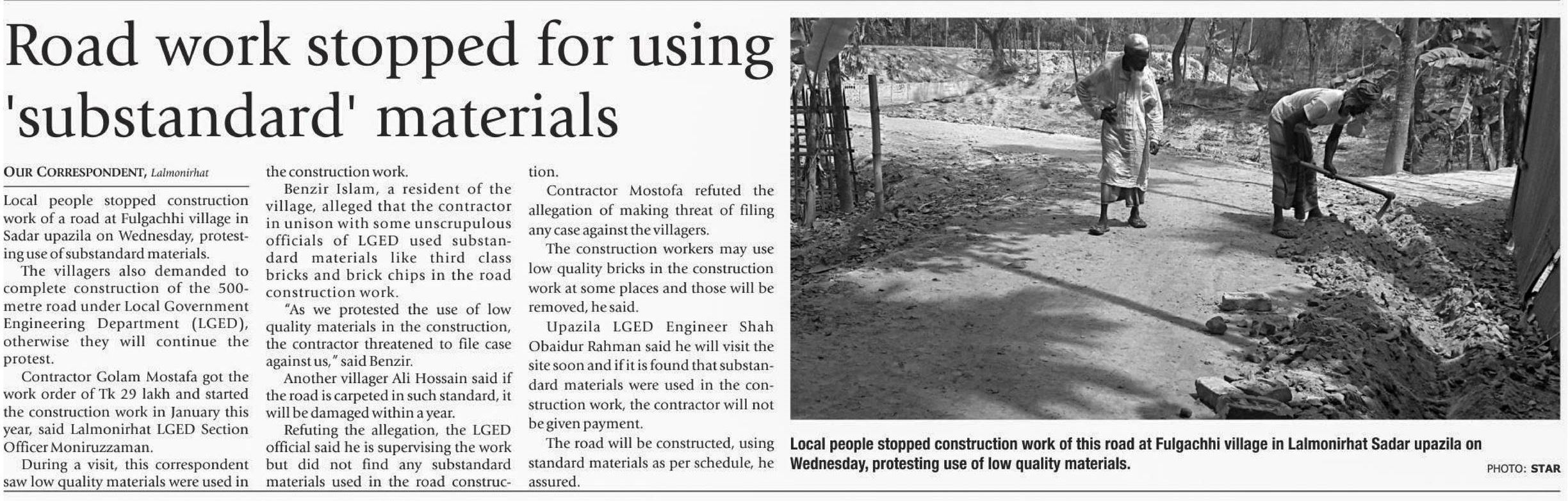 Road work stopped for using 'substandard' materials

OUR CORRESPONDENT, Lalmonirhat

Local people stopped construction work of a road at Fulgachhi village in Sadar upazila on Wednesday, protesting use of substandard materials.

The villagers also demanded to complete construction of the 500-metre road under Local Government Engineering Department (LGED), otherwise they will continue the protest.

Contractor Golam Mostafa got the work order of Tk 29 lakh and started the construction work in January this year, said Lalmonirhat LGED Section Officer Moniruzzaman.

During a visit, this correspondent saw low quality materials were used in the construction work.

Benzir Islam, a resident of the village, alleged that the contractor in unison with some unscrupulous officials of LGED used substandard materials like third class bricks and brick chips in the road construction work.

"As we protested the use of low quality materials in the construction, the contractor threatened to file case against us," said Benzir.

Another villager Ali Hossain said if the road is carpeted in such standard, it will be damaged within a year.

Refuting the allegation, the LGED official said he is supervising the work but did not find any substandard materials used in the road construction.

Contractor Mostofa refuted the allegation of making threat of filing any case against the villagers.

The construction workers may use low quality bricks in the construction work at some places and those will be removed, he said.

Upazila LGED Engineer Shah Obaidur Rahman said he will visit the site soon and if it is found that substandard materials were used in the construction work, the contractor will not be given payment.

The road will be constructed, using standard materials as per schedule, he assured.

Local people stopped construction work of this road at Fulgachhi village in Lalmonirhat Sadar upazila on Wednesday, protesting use of low quality materials.

PHOTO: STAR